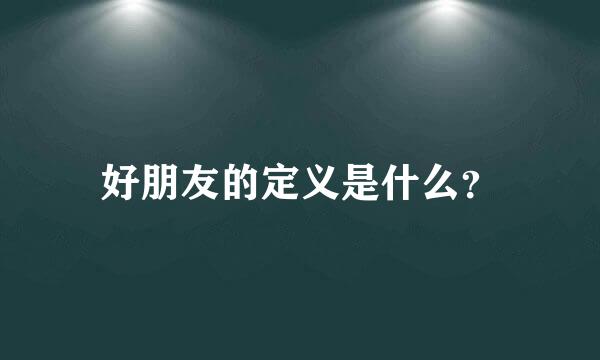 好朋友的定义是什么?